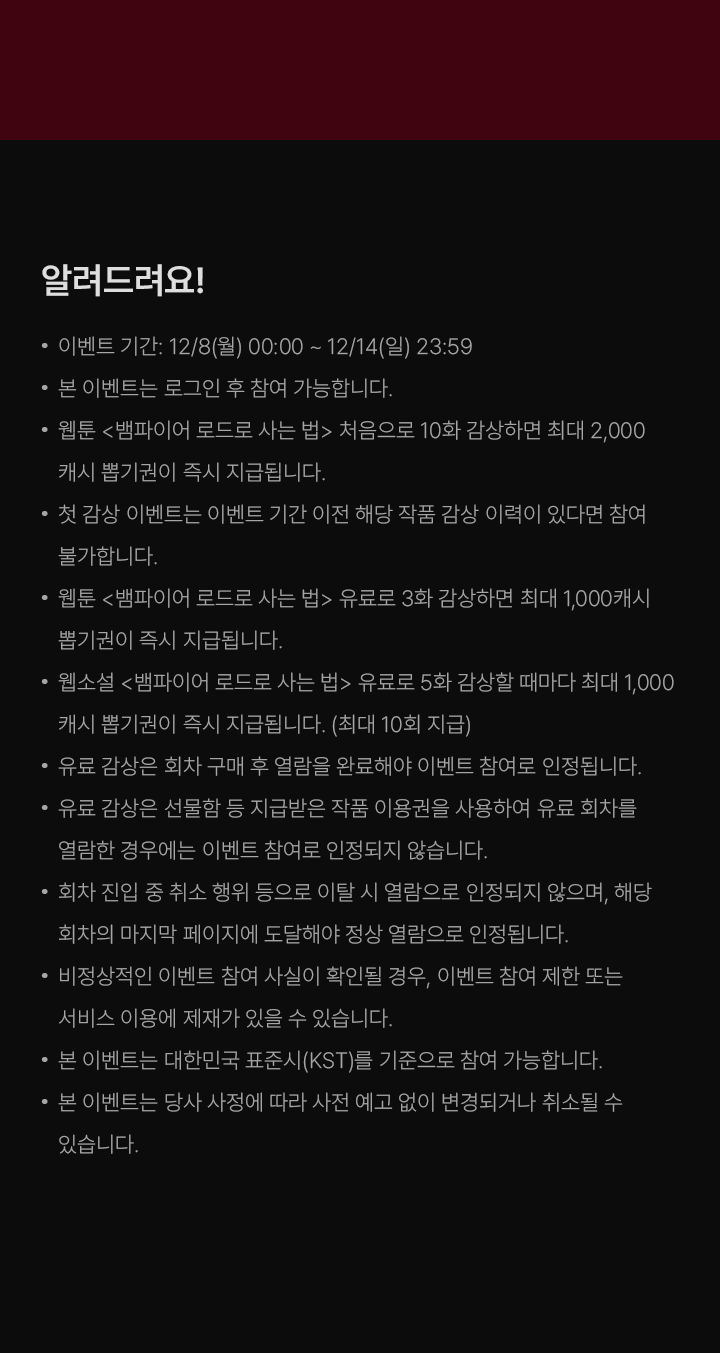 알려드려요!

• 이벤트 기간: 12/8(월) 00:00 ~ 12/14(일) 23:59
• 본 이벤트는 로그인 후 참여 가능합니다.
• 웹툰 <뱀파이어 로드로 사는 법> 처음으로 10화 감상하면 최대 2,000 캐시 뽑기권이 즉시 지급됩니다.
• 첫 감상 이벤트는 이벤트 기간 이전 해당 작품 감상 이력이 있다면 참여 불가합니다.
• 웹툰 <뱀파이어 로드로 사는 법> 유료로 3화 감상하면 최대 1,000캐시 뽑기권이 즉시 지급됩니다.
• 웹소설 <뱀파이어 로드로 사는 법> 유료로 5화 감상할 때마다 최대 1,000 캐시 뽑기권이 즉시 지급됩니다. (최대 10회 지급)
• 유료 감상은 회차 구매 후 열람을 완료해야 이벤트 참여로 인정됩니다.
• 유료 감상은 선물함 등 지급받은 작품 이용권을 사용하여 유료 회차를 열람한 경우에는 이벤트 참여로 인정되지 않습니다.
• 회차 진입 중 취소 행위 등으로 이탈 시 열람으로 인정되지 않으며, 해당 회차의 마지막 페이지에 도달해야 정상 열람으로 인정됩니다.
• 비정상적인 이벤트 참여 사실이 확인될 경우, 이벤트 참여 제한 또는 서비스 이용에 제재가 있을 수 있습니다.
• 본 이벤트는 대한민국 표준시(KST)를 기준으로 참여 가능합니다.
• 본 이벤트는 당사 사정에 따라 사전 예고 없이 변경되거나 취소될 수 있습니다.